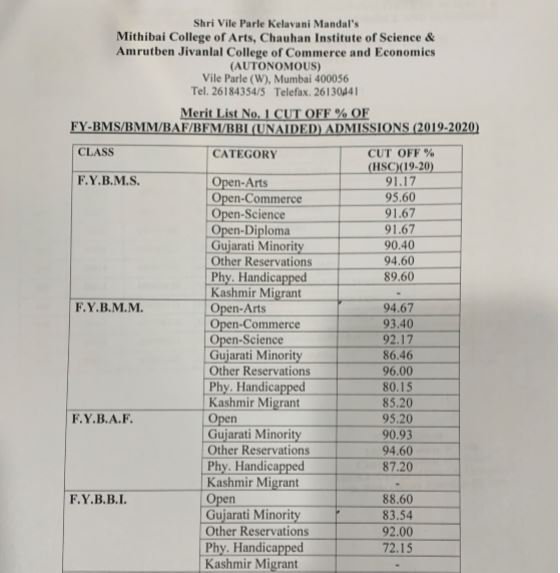 Shri Vile Parle Kelavani Mandal's
Mithibai College of Arts, Chauhan Institute of Science &
Amrutben Jivanlal College of Commerce and Economics
(AUTONOMOUS)
Vile Parle (W), Mumbai 400056
Tel. 26184354/5 Telefax. 26130441

Merit List No. 1 CUT OFF % OF
FY-BMS/BMM/BAF/BFM/BBI (UNAIDED) ADMISSIONS (2019-2020)

| CLASS | CATEGORY | CUT OFF % (HSC)(19-20) |
|---|---|---|
| F.Y.B.M.S. | Open-Arts | 91.17 |
| | Open-Commerce | 95.60 |
| | Open-Science | 91.67 |
| | Open-Diploma | 91.67 |
| | Gujarati Minority | 90.40 |
| | Other Reservations | 94.60 |
| | Phy. Handicapped | 89.60 |
| | Kashmir Migrant | - |
| F.Y.B.M.M. | Open-Arts | 94.67 |
| | Open-Commerce | 93.40 |
| | Open-Science | 92.17 |
| | Gujarati Minority | 86.46 |
| | Other Reservations | 96.00 |
| | Phy. Handicapped | 80.15 |
| | Kashmir Migrant | 85.20 |
| F.Y.B.A.F. | Open | 95.20 |
| | Gujarati Minority | 90.93 |
| | Other Reservations | 94.60 |
| | Phy. Handicapped | 87.20 |
| | Kashmir Migrant | - |
| F.Y.B.B.I. | Open | 88.60 |
| | Gujarati Minority | 83.54 |
| | Other Reservations | 92.00 |
| | Phy. Handicapped | 72.15 |
| | Kashmir Migrant | - |